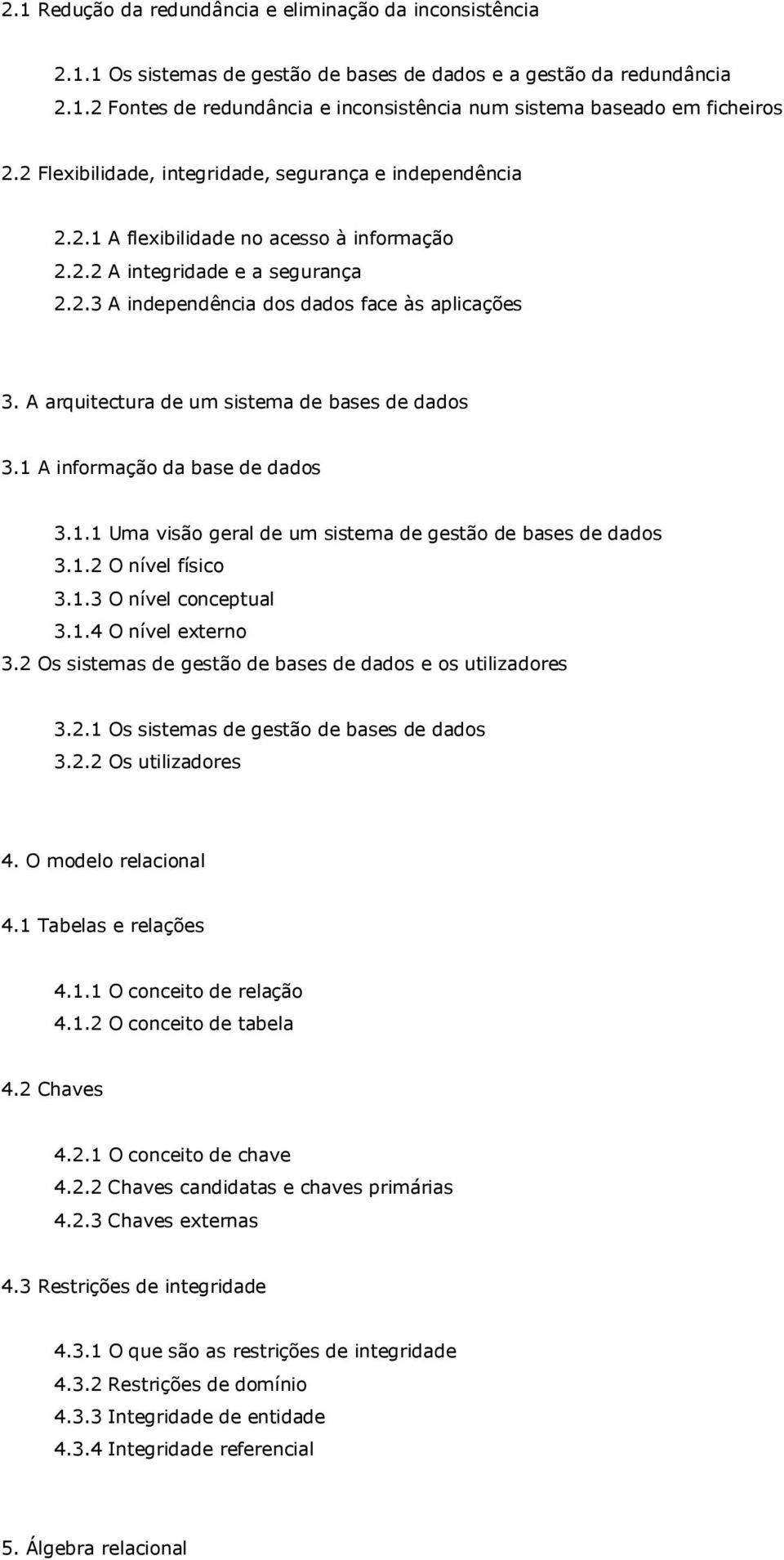 2.1 Redução da redundância e eliminação da inconsistência

2.1.1 Os sistemas de gestão de bases de dados e a gestão da redundância
2.1.2 Fontes de redundância e inconsistência num sistema baseado em ficheiros

2.2 Flexibilidade, integridade, segurança e independência

2.2.1 A flexibilidade no acesso à informação
2.2.2 A integridade e a segurança
2.2.3 A independência dos dados face às aplicações

3. A arquitectura de um sistema de bases de dados

3.1 A informação da base de dados

3.1.1 Uma visão geral de um sistema de gestão de bases de dados
3.1.2 O nível físico
3.1.3 O nível conceptual
3.1.4 O nível externo

3.2 Os sistemas de gestão de bases de dados e os utilizadores

3.2.1 Os sistemas de gestão de bases de dados
3.2.2 Os utilizadores

4. O modelo relacional

4.1 Tabelas e relações

4.1.1 O conceito de relação
4.1.2 O conceito de tabela

4.2 Chaves

4.2.1 O conceito de chave
4.2.2 Chaves candidatas e chaves primárias
4.2.3 Chaves externas

4.3 Restrições de integridade

4.3.1 O que são as restrições de integridade
4.3.2 Restrições de domínio
4.3.3 Integridade de entidade
4.3.4 Integridade referencial

5. Álgebra relacional